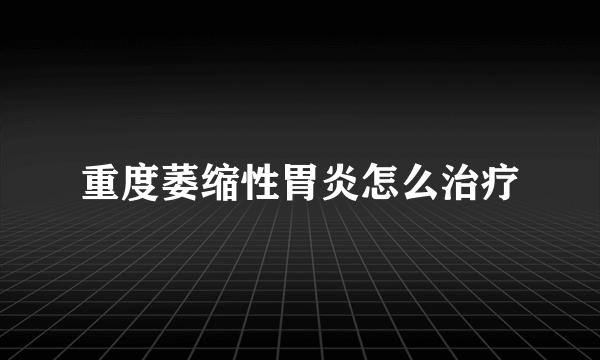 重度萎缩性胃炎怎么治疗